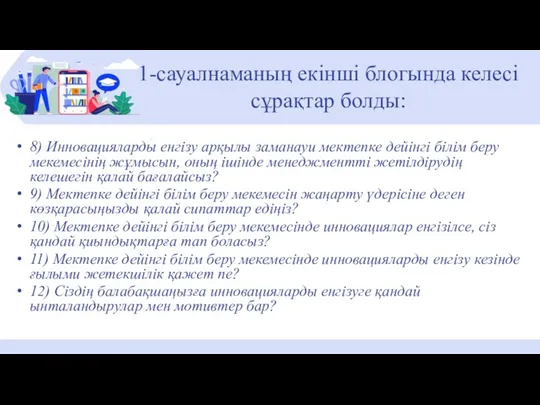 1-сауалнаманың екінші блогында келесі сұрақтар болды:

• 8) Инновацияларды енгізу арқылы заманауи мектепке дейінгі білім беру мекемесінің жұмысын, оның ішінде менеджментті жетілдірудің келешегін қалай бағалайсыз?
• 9) Мектепке дейінгі білім беру мекемесін жаңарту үдерісіне деген көзқарасыңызды қалай сипаттар едіңіз?
• 10) Мектепке дейінгі білім беру мекемесінде инновациялар енгізілсе, сіз қандай қиындықтарға тап боласыз?
• 11) Мектепке дейінгі білім беру мекемесінде инновацияларды енгізу кезінде ғылыми жетекшілік қажет пе?
• 12) Сіздің балабақшаңызға инновацияларды енгізуге қандай ынталандырулар мен мотивтер бар?